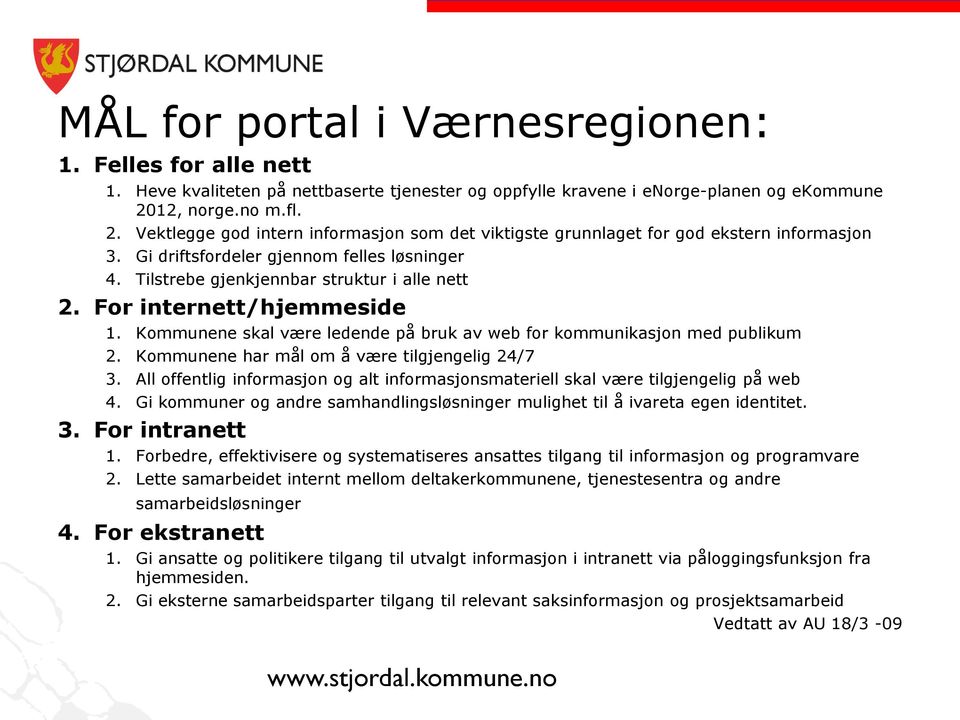 STJØRDAL KOMMUNE

MÅL for portal i Værnesregionen:

1. Felles for alle nett
1. Heve kvaliteten på nettbaserte tjenester og oppfylle kravene i eNorge-planen og eKommune 2012, norge.no m.fl.
2. Vektlegge god intern informasjon som det viktigste grunnlaget for god ekstern informasjon
3. Gi driftsfordeler gjennom felles løsninger
4. Tilstrebe gjenkjennbar struktur i alle nett

2. For internett/hjemmeside
1. Kommunene skal være ledende på bruk av web for kommunikasjon med publikum
2. Kommunene har mål om å være tilgjengelig 24/7
3. All offentlig informasjon og alt informasjonsmateriell skal være tilgjengelig på web
4. Gi kommuner og andre samhandlingsløsninger mulighet til å ivareta egen identitet.

3. For intranett
1. Forbedre, effektivisere og systematiseres ansattes tilgang til informasjon og programvare
2. Lette samarbeidet internt mellom deltakerkommunene, tjenestesentra og andre samarbeidsløsninger

4. For ekstranett
1. Gi ansatte og politikere tilgang til utvalgt informasjon i intranett via påloggingsfunksjon fra hjemmesiden.
2. Gi eksterne samarbeidsparter tilgang til relevant saksinformasjon og prosjektsamarbeid

Vedtatt av AU 18/3 -09

www.stjordal.kommune.no